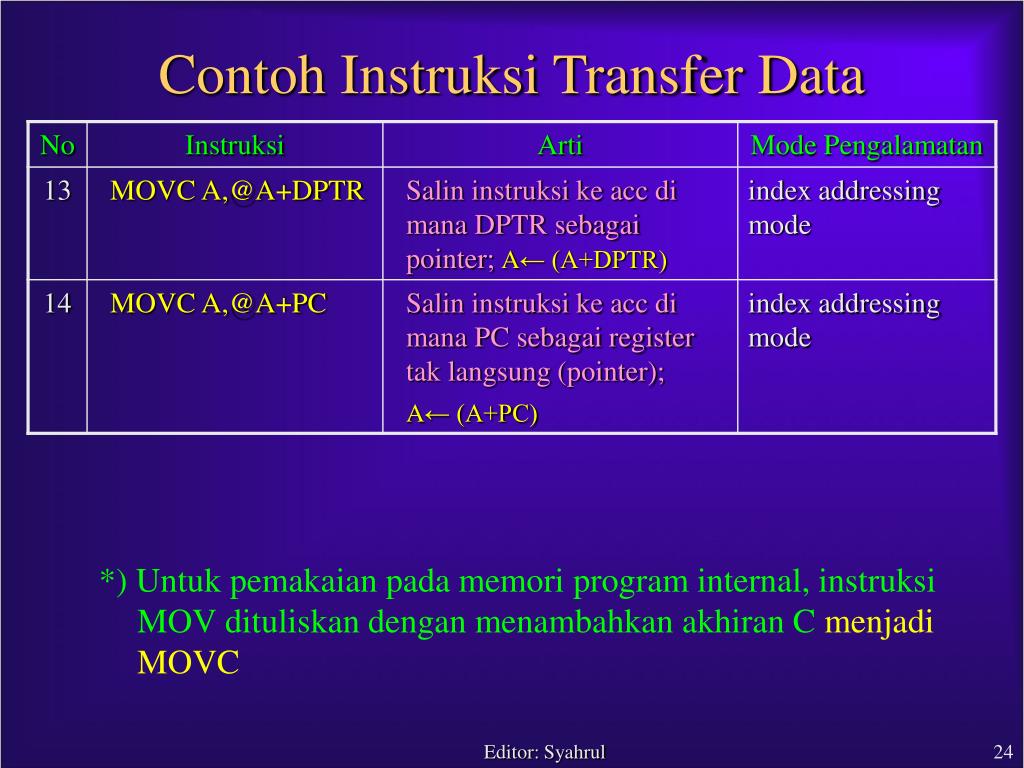 Contoh Instruksi Transfer Data

| No | Instruksi | Arti | Mode Pengalamatan |
|---|---|---|---|
| 13 | MOVC A,@A+DPTR | Salin instruksi ke acc di mana DPTR sebagai pointer; A← (A+DPTR) | index addressing mode |
| 14 | MOVC A,@A+PC | Salin instruksi ke acc di mana PC sebagai register tak langsung (pointer); A← (A+PC) | index addressing mode |

*) Untuk pemakaian pada memori program internal, instruksi MOV dituliskan dengan menambahkan akhiran C menjadi MOVC

Editor: Syahrul

24